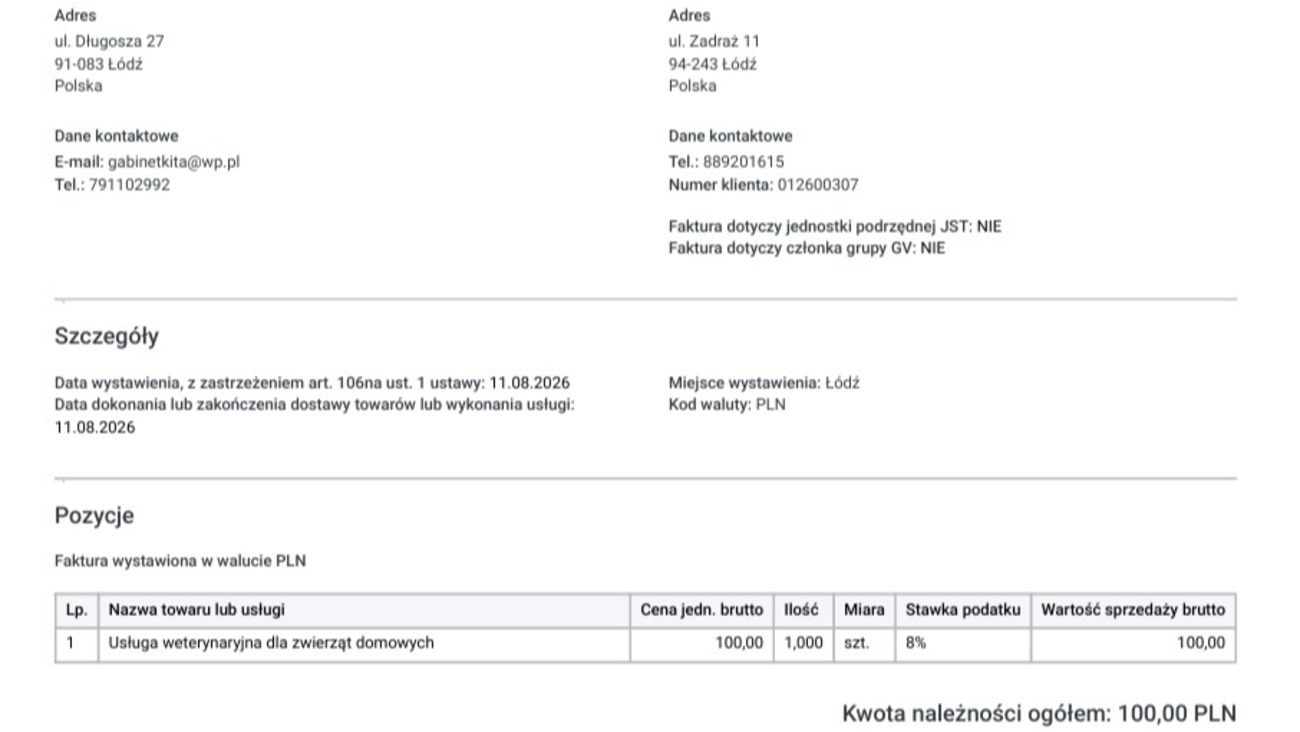 Adres
ul. Długosza 27
91-083 Łódź
Polska

Dane kontaktowe
E-mail: gabinetkita@wp.pl
Tel.: 791102992

Adres
ul. Zadraż 11
94-243 Łódź
Polska

Dane kontaktowe
Tel.: 889201615
Numer klienta: 012600307

Faktura dotyczy jednostki podrzędnej JST: NIE
Faktura dotyczy członka grupy GV: NIE

Szczegóły

Data wystawienia, z zastrzeżeniem art. 106na ust. 1 ustawy: 11.08.2026
Data dokonania lub zakończenia dostawy towarów lub wykonania usługi: 11.08.2026

Miejsce wystawienia: Łódź
Kod waluty: PLN

Pozycje

Faktura wystawiona w walucie PLN

| Lp. | Nazwa towaru lub usługi | Cena jedn. brutto | Ilość | Miara | Stawka podatku | Wartość sprzedaży brutto |
|---|---|---|---|---|---|---|
| 1 | Usługa weterynaryjna dla zwierząt domowych | 100,00 | 1,000 | szt. | 8% | 100,00 |

Kwota należności ogółem: 100,00 PLN